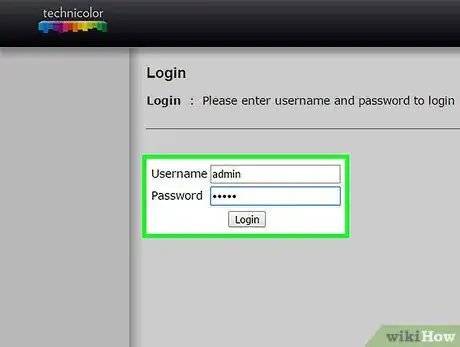 technicolor

Login

Login : Please enter username and password to login

Username admin
Password •••••
Login

wikiHow